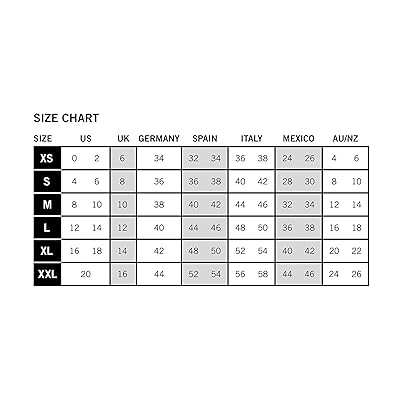 SIZE CHART

| SIZE | US | UK | GERMANY | SPAIN | ITALY | MEXICO | AU/NZ |
|---|---|---|---|---|---|---|---|
| XS | 0 2 | 6 | 34 | 32 34 | 36 38 | 24 26 | 4 6 |
| S | 4 6 | 8 | 36 | 36 38 | 40 42 | 28 30 | 8 10 |
| M | 8 10 | 10 | 38 | 40 42 | 44 46 | 32 34 | 12 14 |
| L | 12 14 | 12 | 40 | 44 46 | 48 50 | 36 38 | 16 18 |
| XL | 16 18 | 14 | 42 | 48 50 | 52 54 | 40 42 | 20 22 |
| XXL | 20 | 16 | 44 | 52 54 | 56 58 | 44 46 | 24 26 |